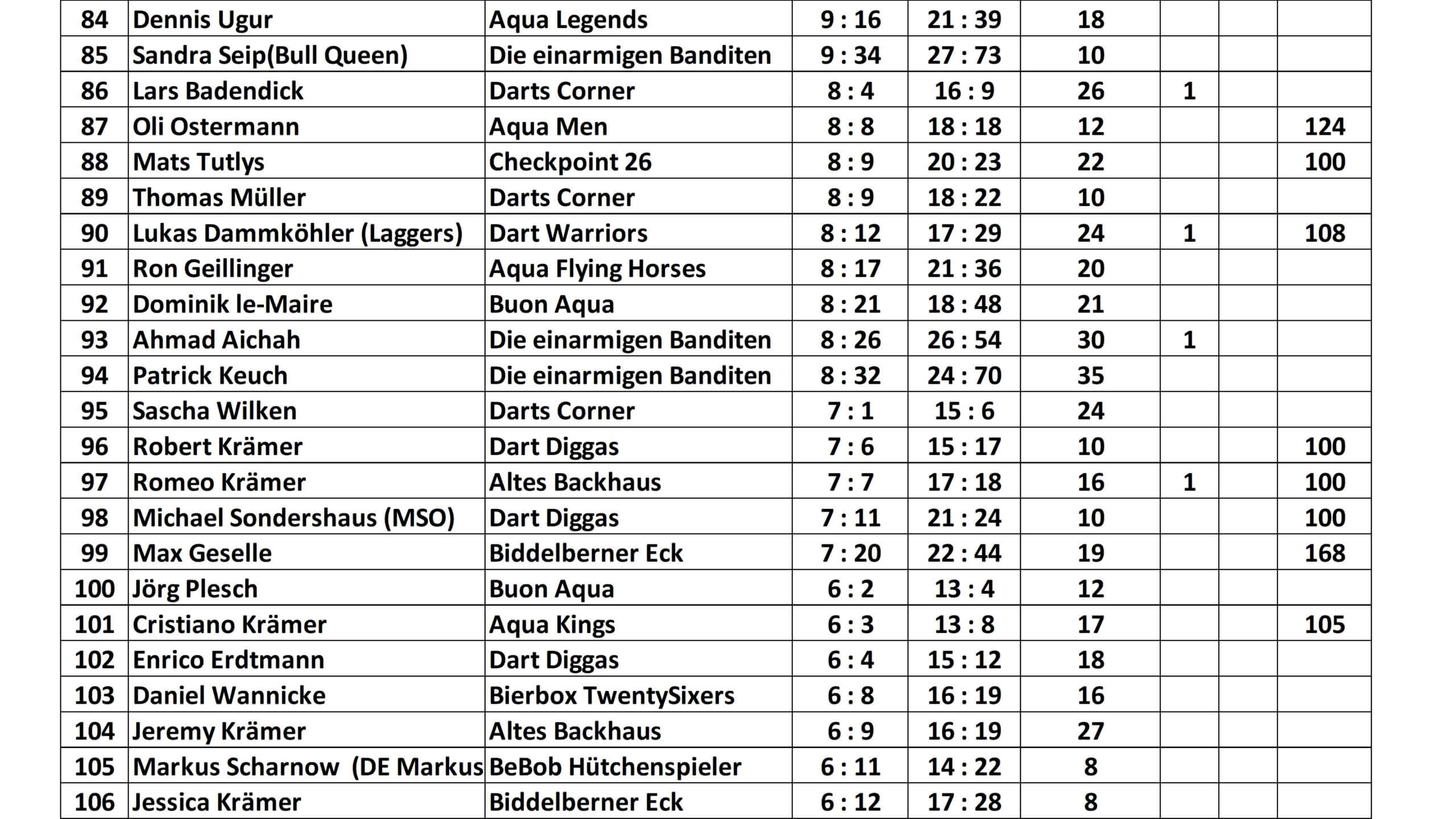 | 84 | Dennis Ugur | Aqua Legends | 9 : 16 | 21 : 39 | 18 | | | |
|---|---|---|---|---|---|---|---|---|
| 85 | Sandra Seip(Bull Queen) | Die einarmigen Banditen | 9 : 34 | 27 : 73 | 10 | | | |
| 86 | Lars Badendick | Darts Corner | 8 : 4 | 16 : 9 | 26 | 1 | | |
| 87 | Oli Ostermann | Aqua Men | 8 : 8 | 18 : 18 | 12 | | | 124 |
| 88 | Mats Tutlys | Checkpoint 26 | 8 : 9 | 20 : 23 | 22 | | | 100 |
| 89 | Thomas Müller | Darts Corner | 8 : 9 | 18 : 22 | 10 | | | |
| 90 | Lukas Dammköhler (Laggers) | Dart Warriors | 8 : 12 | 17 : 29 | 24 | 1 | | 108 |
| 91 | Ron Geillinger | Aqua Flying Horses | 8 : 17 | 21 : 36 | 20 | | | |
| 92 | Dominik le-Maire | Buon Aqua | 8 : 21 | 18 : 48 | 21 | | | |
| 93 | Ahmad Aichah | Die einarmigen Banditen | 8 : 26 | 26 : 54 | 30 | 1 | | |
| 94 | Patrick Keuch | Die einarmigen Banditen | 8 : 32 | 24 : 70 | 35 | | | |
| 95 | Sascha Wilken | Darts Corner | 7 : 1 | 15 : 6 | 24 | | | |
| 96 | Robert Krämer | Dart Diggas | 7 : 6 | 15 : 17 | 10 | | | 100 |
| 97 | Romeo Krämer | Altes Backhaus | 7 : 7 | 17 : 18 | 16 | 1 | | 100 |
| 98 | Michael Sondershaus (MSO) | Dart Diggas | 7 : 11 | 21 : 24 | 10 | | | 100 |
| 99 | Max Geselle | Biddelberner Eck | 7 : 20 | 22 : 44 | 19 | | | 168 |
| 100 | Jörg Plesch | Buon Aqua | 6 : 2 | 13 : 4 | 12 | | | |
| 101 | Cristiano Krämer | Aqua Kings | 6 : 3 | 13 : 8 | 17 | | | 105 |
| 102 | Enrico Erdtmann | Dart Diggas | 6 : 4 | 15 : 12 | 18 | | | |
| 103 | Daniel Wannicke | Bierbox TwentySixers | 6 : 8 | 16 : 19 | 16 | | | |
| 104 | Jeremy Krämer | Altes Backhaus | 6 : 9 | 16 : 19 | 27 | | | |
| 105 | Markus Scharnow (DE Markus | BeBob Hütchenspieler | 6 : 11 | 14 : 22 | 8 | | | |
| 106 | Jessica Krämer | Biddelberner Eck | 6 : 12 | 17 : 28 | 8 | | | |